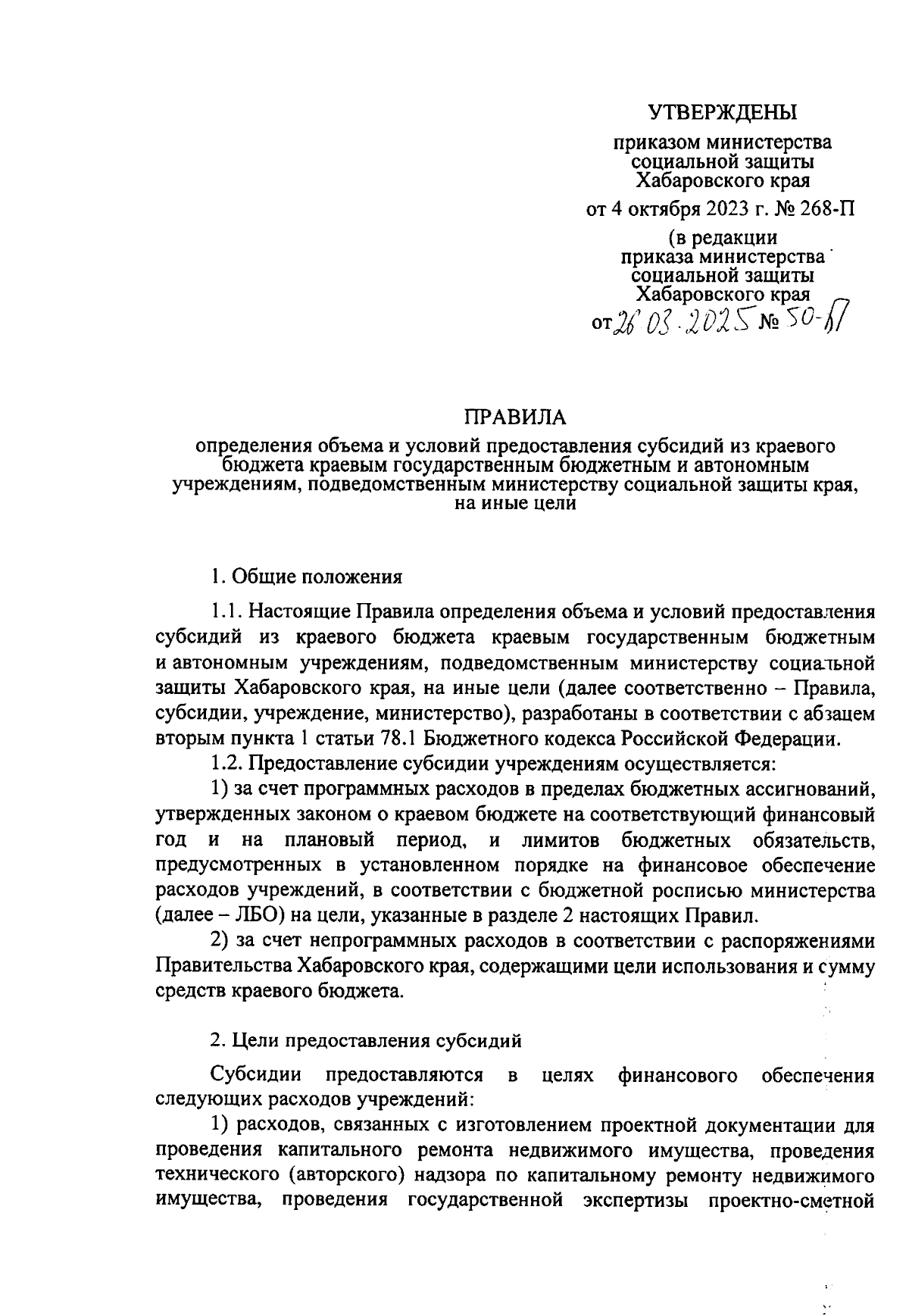 УТВЕРЖДЕНЫ

приказом министерства социальной защиты Хабаровского края

от 4 октября 2023 г. № 268-П

(в редакции приказа министерства социальной защиты Хабаровского края

от 26.03.2025 № 50-П

ПРАВИЛА

определения объема и условий предоставления субсидий из краевого бюджета краевым государственным бюджетным и автономным учреждениям, подведомственным министерству социальной защиты края, на иные цели

1. Общие положения

1.1. Настоящие Правила определения объема и условий предоставления субсидий из краевого бюджета краевым государственным бюджетным и автономным учреждениям, подведомственным министерству социальной защиты Хабаровского края, на иные цели (далее соответственно – Правила, субсидии, учреждение, министерство), разработаны в соответствии с абзацем вторым пункта 1 статьи 78.1 Бюджетного кодекса Российской Федерации.

1.2. Предоставление субсидии учреждениям осуществляется:

1) за счет программных расходов в пределах бюджетных ассигнований, утвержденных законом о краевом бюджете на соответствующий финансовый год и на плановый период, и лимитов бюджетных обязательств, предусмотренных в установленном порядке на финансовое обеспечение расходов учреждений, в соответствии с бюджетной росписью министерства (далее – ЛБО) на цели, указанные в разделе 2 настоящих Правил.

2) за счет непрограммных расходов в соответствии с распоряжениями Правительства Хабаровского края, содержащими цели использования и сумму средств краевого бюджета.

2. Цели предоставления субсидий

Субсидии предоставляются в целях финансового обеспечения следующих расходов учреждений:

1) расходов, связанных с изготовлением проектной документации для проведения капитального ремонта недвижимого имущества, проведения технического (авторского) надзора по капитальному ремонту недвижимого имущества, проведения государственной экспертизы проектно-сметной